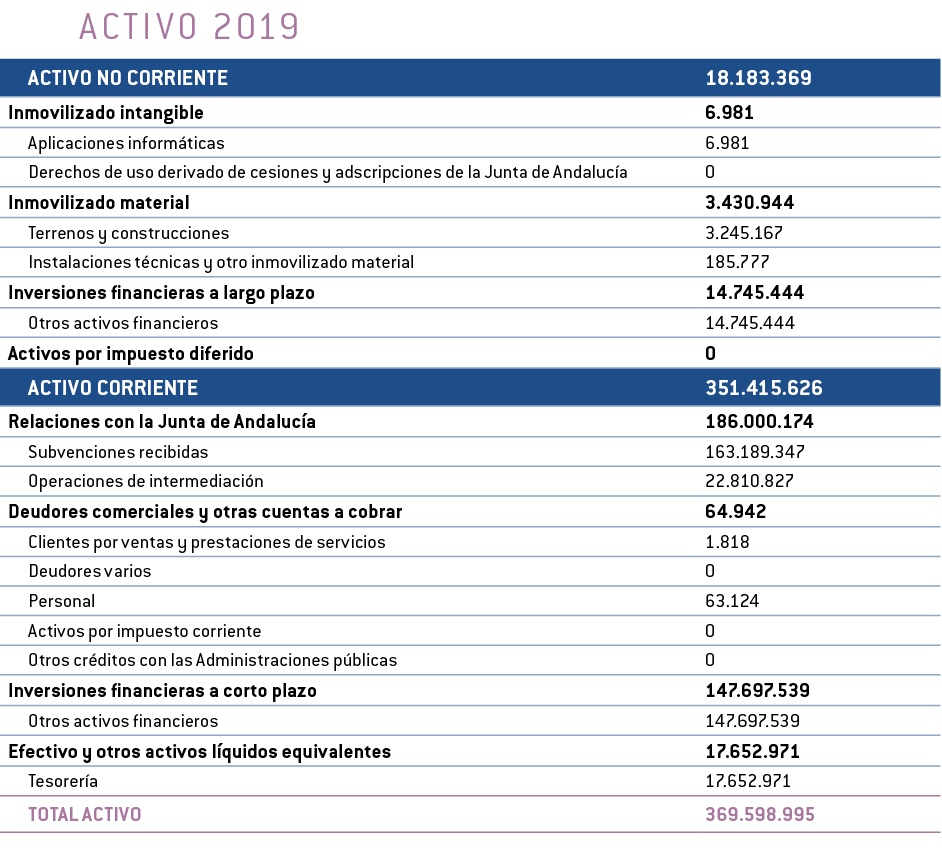 ACTIVO 2019

| ACTIVO NO CORRIENTE | 18.183.369 |
|---|---|
| Inmovilizado intangible | 6.981 |
| Aplicaciones informáticas | 6.981 |
| Derechos de uso derivado de cesiones y adscripciones de la Junta de Andalucía | 0 |
| Inmovilizado material | 3.430.944 |
| Terrenos y construcciones | 3.245.167 |
| Instalaciones técnicas y otro inmovilizado material | 185.777 |
| Inversiones financieras a largo plazo | 14.745.444 |
| Otros activos financieros | 14.745.444 |
| Activos por impuesto diferido | 0 |
| ACTIVO CORRIENTE | 351.415.626 |
| Relaciones con la Junta de Andalucía | 186.000.174 |
| Subvenciones recibidas | 163.189.347 |
| Operaciones de intermediación | 22.810.827 |
| Deudores comerciales y otras cuentas a cobrar | 64.942 |
| Clientes por ventas y prestaciones de servicios | 1.818 |
| Deudores varios | 0 |
| Personal | 63.124 |
| Activos por impuesto corriente | 0 |
| Otros créditos con las Administraciones públicas | 0 |
| Inversiones financieras a corto plazo | 147.697.539 |
| Otros activos financieros | 147.697.539 |
| Efectivo y otros activos líquidos equivalentes | 17.652.971 |
| Tesorería | 17.652.971 |
| TOTAL ACTIVO | 369.598.995 |